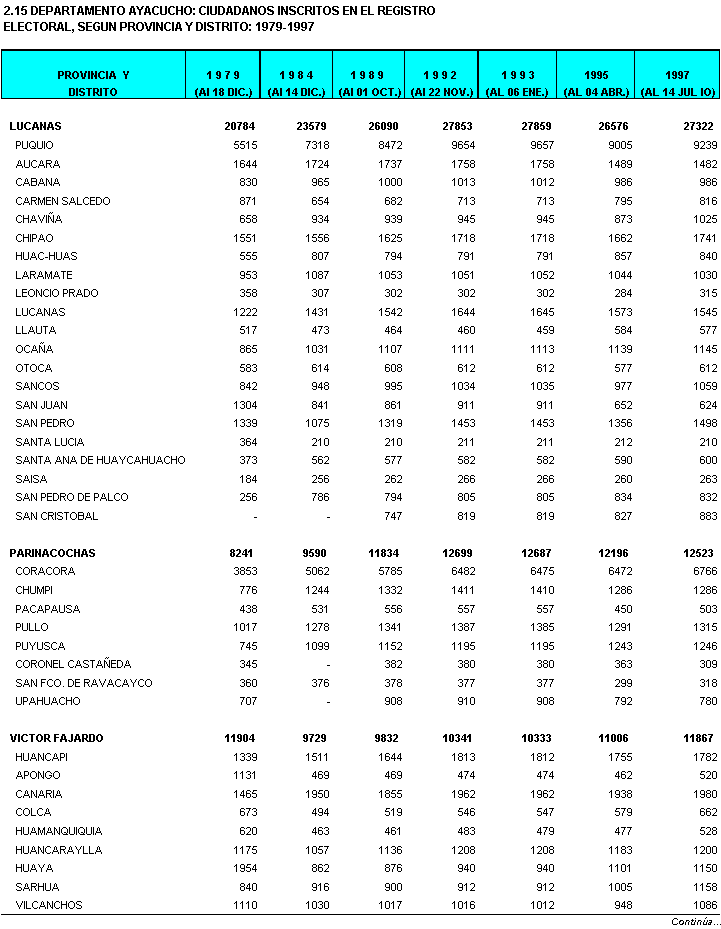 2.15 DEPARTAMENTO AYACUCHO: CIUDADANOS INSCRITOS EN EL REGISTRO ELECTORAL, SEGUN PROVINCIA Y DISTRITO: 1979-1997

| PROVINCIA Y DISTRITO | 1 9 7 9 (Al 18 DIC.) | 1 9 8 4 (Al 14 DIC.) | 1 9 8 9 (Al 01 OCT.) | 1 9 9 2 (Al 22 NOV.) | 1 9 9 3 (AL 06 ENE.) | 1995 (AL 04 ABR.) | 1997 (AL 14 JUL IO) |
|---|---|---|---|---|---|---|---|
| LUCANAS | 20784 | 23579 | 26090 | 27853 | 27859 | 26576 | 27322 |
| PUQUIO | 5515 | 7318 | 8472 | 9654 | 9657 | 9005 | 9239 |
| AUCARA | 1644 | 1724 | 1737 | 1758 | 1758 | 1489 | 1482 |
| CABANA | 830 | 965 | 1000 | 1013 | 1012 | 986 | 986 |
| CARMEN SALCEDO | 871 | 654 | 682 | 713 | 713 | 795 | 816 |
| CHAVIÑA | 658 | 934 | 939 | 945 | 945 | 873 | 1025 |
| CHIPAO | 1551 | 1556 | 1625 | 1718 | 1718 | 1662 | 1741 |
| HUAC-HUAS | 555 | 807 | 794 | 791 | 791 | 857 | 840 |
| LARAMATE | 953 | 1087 | 1053 | 1051 | 1052 | 1044 | 1030 |
| LEONCIO PRADO | 358 | 307 | 302 | 302 | 302 | 284 | 315 |
| LUCANAS | 1222 | 1431 | 1542 | 1644 | 1645 | 1573 | 1545 |
| LLAUTA | 517 | 473 | 464 | 460 | 459 | 584 | 577 |
| OCAÑA | 865 | 1031 | 1107 | 1111 | 1113 | 1139 | 1145 |
| OTOCA | 583 | 614 | 608 | 612 | 612 | 577 | 612 |
| SANCOS | 842 | 948 | 995 | 1034 | 1035 | 977 | 1059 |
| SAN JUAN | 1304 | 841 | 861 | 911 | 911 | 652 | 624 |
| SAN PEDRO | 1339 | 1075 | 1319 | 1453 | 1453 | 1356 | 1498 |
| SANTA LUCIA | 364 | 210 | 210 | 211 | 211 | 212 | 210 |
| SANTA ANA DE HUAYCAHUACHO | 373 | 562 | 577 | 582 | 582 | 590 | 600 |
| SAISA | 184 | 256 | 262 | 266 | 266 | 260 | 263 |
| SAN PEDRO DE PALCO | 256 | 786 | 794 | 805 | 805 | 834 | 832 |
| SAN CRISTOBAL | - | - | 747 | 819 | 819 | 827 | 883 |
| PARINACOCHAS | 8241 | 9590 | 11834 | 12699 | 12687 | 12196 | 12523 |
| CORACORA | 3853 | 5062 | 5785 | 6482 | 6475 | 6472 | 6766 |
| CHUMPI | 776 | 1244 | 1332 | 1411 | 1410 | 1286 | 1286 |
| PACAPAUSA | 438 | 531 | 556 | 557 | 557 | 450 | 503 |
| PULLO | 1017 | 1278 | 1341 | 1387 | 1385 | 1291 | 1315 |
| PUYUSCA | 745 | 1099 | 1152 | 1195 | 1195 | 1243 | 1246 |
| CORONEL CASTAÑEDA | 345 | - | 382 | 380 | 380 | 363 | 309 |
| SAN FCO. DE RAVACAYCO | 360 | 376 | 378 | 377 | 377 | 299 | 318 |
| UPAHUACHO | 707 | - | 908 | 910 | 908 | 792 | 780 |
| VICTOR FAJARDO | 11904 | 9729 | 9832 | 10341 | 10333 | 11006 | 11867 |
| HUANCAPI | 1339 | 1511 | 1644 | 1813 | 1812 | 1755 | 1782 |
| APONGO | 1131 | 469 | 469 | 474 | 474 | 462 | 520 |
| CANARIA | 1465 | 1950 | 1855 | 1962 | 1962 | 1938 | 1980 |
| COLCA | 673 | 494 | 519 | 546 | 547 | 579 | 662 |
| HUAMANQUIQUIA | 620 | 463 | 461 | 483 | 479 | 477 | 528 |
| HUANCARAYLLA | 1175 | 1057 | 1136 | 1208 | 1208 | 1183 | 1200 |
| HUAYA | 1954 | 862 | 876 | 940 | 940 | 1101 | 1150 |
| SARHUA | 840 | 916 | 900 | 912 | 912 | 1005 | 1158 |
| VILCANCHOS | 1110 | 1030 | 1017 | 1016 | 1012 | 948 | 1086 |

Continúa...